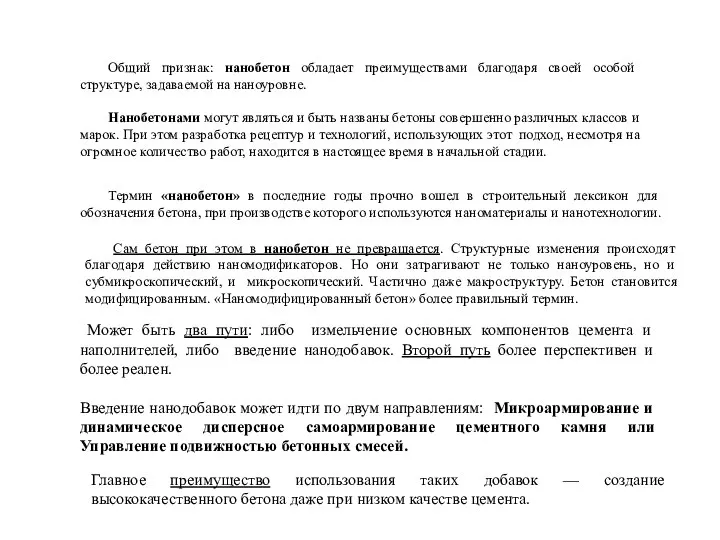 Общий признак: нанобетон обладает преимуществами благодаря своей особой структуре, задаваемой на наноуровне.

Нанобетонами могут являться и быть названы бетоны совершенно различных классов и марок. При этом разработка рецептур и технологий, использующих этот подход, несмотря на огромное количество работ, находится в настоящее время в начальной стадии.

Термин «нанобетон» в последние годы прочно вошел в строительный лексикон для обозначения бетона, при производстве которого используются наноматериалы и нанотехнологии.

Сам бетон при этом в нанобетон не превращается. Структурные изменения происходят благодаря действию наномодификаторов. Но они затрагивают не только наноуровень, но и субмикроскопический, и микроскопический. Частично даже макроструктуру. Бетон становится модифицированным. «Наномодифицированный бетон» более правильный термин.

Может быть два пути: либо измельчение основных компонентов цемента и наполнителей, либо введение нанодобавок. Второй путь более перспективен и более реален.

Введение нанодобавок может идти по двум направлениям: Микроармирование и динамическое дисперсное самоармирование цементного камня или Управление подвижностью бетонных смесей.

Главное преимущество использования таких добавок — создание высококачественного бетона даже при низком качестве цемента.